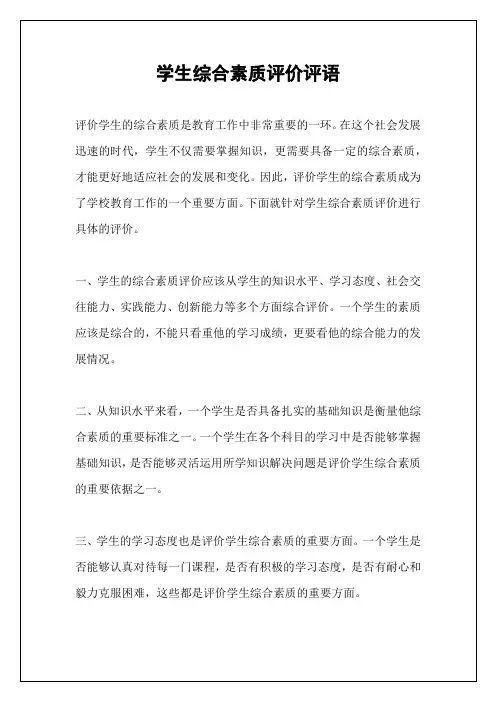 学生综合素质评价评语

评价学生的综合素质是教育工作中非常重要的一环。在这个社会发展迅速的时代，学生不仅需要掌握知识，更需要具备一定的综合素质，才能更好地适应社会的发展和变化。因此，评价学生的综合素质成为了学校教育工作的一个重要方面。下面就针对学生综合素质评价进行具体的评价。

一、学生的综合素质评价应该从学生的知识水平、学习态度、社会交往能力、实践能力、创新能力等多个方面综合评价。一个学生的素质应该是综合的，不能只看重他的学习成绩，更要看他的综合能力的发展情况。

二、从知识水平来看，一个学生是否具备扎实的基础知识是衡量他综合素质的重要标准之一。一个学生在各个科目的学习中是否能够掌握基础知识，是否能够灵活运用所学知识解决问题是评价学生综合素质的重要依据之一。

三、学生的学习态度也是评价学生综合素质的重要方面。一个学生是否能够认真对待每一门课程，是否有积极的学习态度，是否有耐心和毅力克服困难，这些都是评价学生综合素质的重要方面。